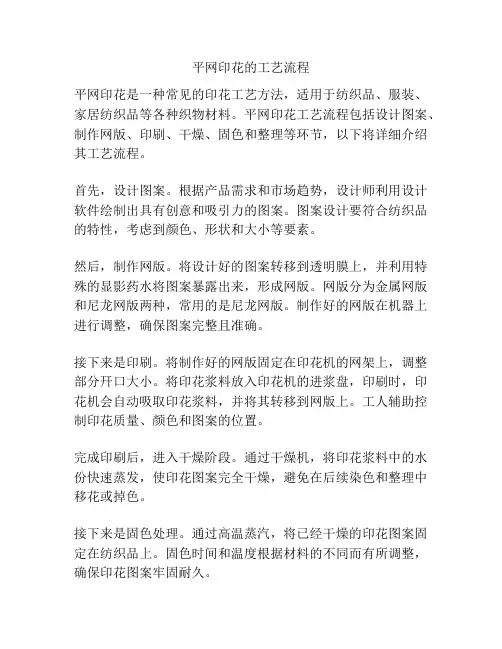 平网印花的工艺流程

平网印花是一种常见的印花工艺方法，适用于纺织品、服装、家居纺织品等各种织物材料。平网印花工艺流程包括设计图案、制作网版、印刷、干燥、固色和整理等环节，以下将详细介绍其工艺流程。

首先，设计图案。根据产品需求和市场趋势，设计师利用设计软件绘制出具有创意和吸引力的图案。图案设计要符合纺织品的特性，考虑到颜色、形状和大小等要素。

然后，制作网版。将设计好的图案转移到透明膜上，并利用特殊的显影药水将图案暴露出来，形成网版。网版分为金属网版和尼龙网版两种，常用的是尼龙网版。制作好的网版在机器上进行调整，确保图案完整且准确。

接下来是印刷。将制作好的网版固定在印花机的网架上，调整部分开口大小。将印花浆料放入印花机的进浆盘，印刷时，印花机会自动吸取印花浆料，并将其转移到网版上。工人辅助控制印花质量、颜色和图案的位置。

完成印刷后，进入干燥阶段。通过干燥机，将印花浆料中的水份快速蒸发，使印花图案完全干燥，避免在后续染色和整理中移花或掉色。

接下来是固色处理。通过高温蒸汽，将已经干燥的印花图案固定在纺织品上。固色时间和温度根据材料的不同而有所调整，确保印花图案牢固耐久。